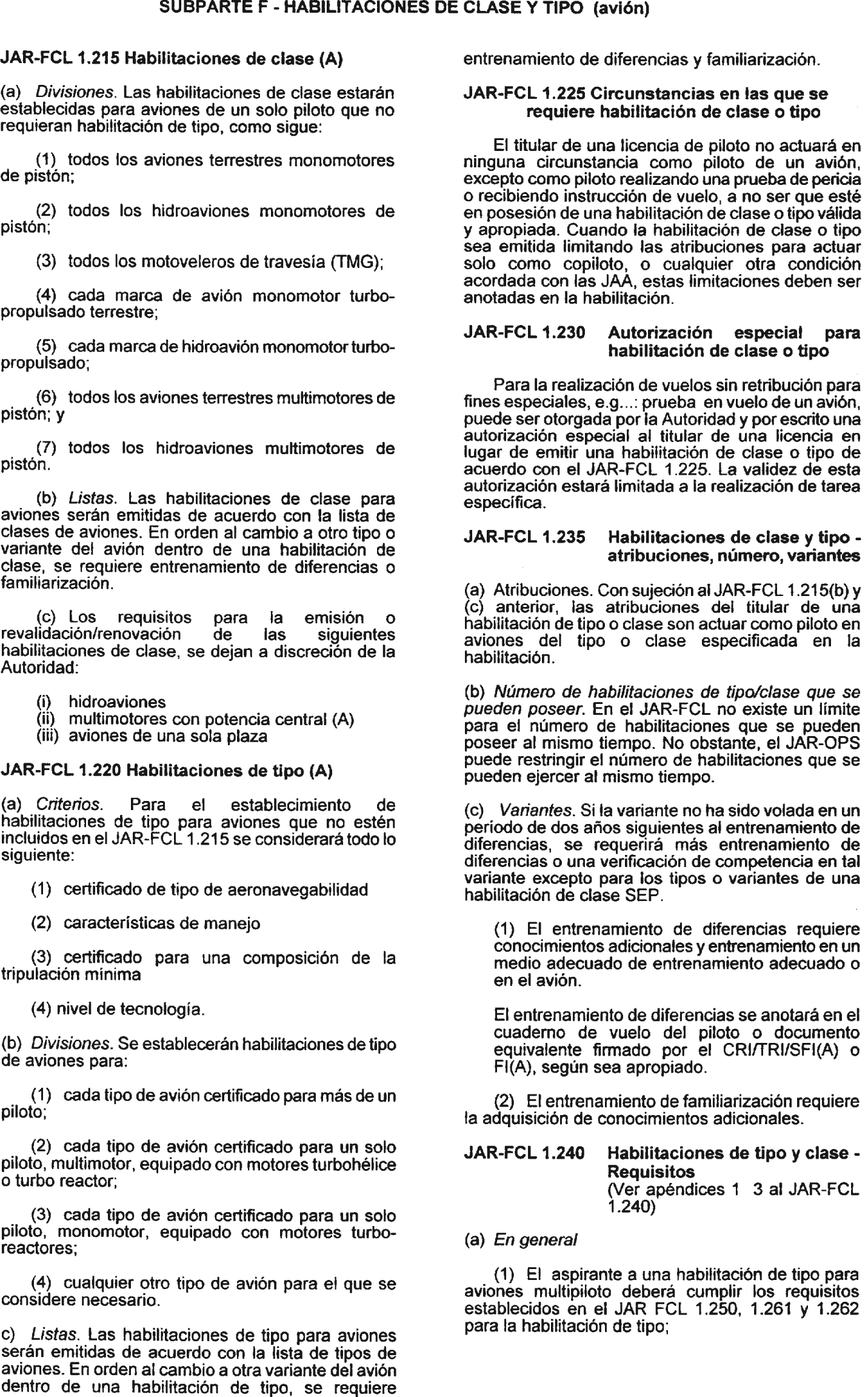 SUBPARTE F - HABILITACIONES DE CLASE Y TIPO (avión)

JAR-FCL 1.215 Habilitaciones de clase (A)

(a) Divisiones. Las habilitaciones de clase estarán establecidas para aviones de un solo piloto que no requieran habilitación de tipo, como sigue:

(1) todos los aviones terrestres monomotores de pistón;

(2) todos los hidroaviones monomotores de pistón;

(3) todos los motoveleros de travesía (TMG);

(4) cada marca de avión monomotor turbopropulsado terrestre;

(5) cada marca de hidroavión monomotor turbopropulsado;

(6) todos los aviones terrestres multimotores de pistón; y

(7) todos los hidroaviones multimotores de pistón.

(b) Listas. Las habilitaciones de clase para aviones serán emitidas de acuerdo con la lista de clases de aviones. En orden al cambio a otro tipo o variante del avión dentro de una habilitación de clase, se requiere entrenamiento de diferencias o familiarización.

(c) Los requisitos para la emisión o revalidación/renovación de las siguientes habilitaciones de clase, se dejan a discreción de la Autoridad:

(i) hidroaviones
(ii) multimotores con potencia central (A)
(iii) aviones de una sola plaza

JAR-FCL 1.220 Habilitaciones de tipo (A)

(a) Criterios. Para el establecimiento de habilitaciones de tipo para aviones que no estén incluidos en el JAR-FCL 1.215 se considerará todo lo siguiente:

(1) certificado de tipo de aeronavegabilidad

(2) características de manejo

(3) certificado para una composición de la tripulación mínima

(4) nivel de tecnología.

(b) Divisiones. Se establecerán habilitaciones de tipo de aviones para:

(1) cada tipo de avión certificado para más de un piloto;

(2) cada tipo de avión certificado para un solo piloto, multimotor, equipado con motores turbohélice o turbo reactor;

(3) cada tipo de avión certificado para un solo piloto, monomotor, equipado con motores turboreactores;

(4) cualquier otro tipo de avión para el que se considere necesario.

c) Listas. Las habilitaciones de tipo para aviones serán emitidas de acuerdo con la lista de tipos de aviones. En orden al cambio a otra variante del avión dentro de una habilitación de tipo, se requiere entrenamiento de diferencias y familiarización.

JAR-FCL 1.225 Circunstancias en las que se requiere habilitación de clase o tipo

El titular de una licencia de piloto no actuará en ninguna circunstancia como piloto de un avión, excepto como piloto realizando una prueba de pericia o recibiendo instrucción de vuelo, a no ser que esté en posesión de una habilitación de clase o tipo válida y apropiada. Cuando la habilitación de clase o tipo sea emitida limitando las atribuciones para actuar solo como copiloto, o cualquier otra condición acordada con las JAA, estas limitaciones deben ser anotadas en la habilitación.

JAR-FCL 1.230 Autorización especial para habilitación de clase o tipo

Para la realización de vuelos sin retribución para fines especiales, e.g...: prueba en vuelo de un avión, puede ser otorgada por la Autoridad y por escrito una autorización especial al titular de una licencia en lugar de emitir una habilitación de clase o tipo de acuerdo con el JAR-FCL 1.225. La validez de esta autorización estará limitada a la realización de tarea específica.

JAR-FCL 1.235 Habilitaciones de clase y tipo - atribuciones, número, variantes

(a) Atribuciones. Con sujeción al JAR-FCL 1.215(b) y (c) anterior, las atribuciones del titular de una habilitación de tipo o clase son actuar como piloto en aviones del tipo o clase especificada en la habilitación.

(b) Número de habilitaciones de tipo/clase que se pueden poseer. En el JAR-FCL no existe un límite para el número de habilitaciones que se pueden poseer al mismo tiempo. No obstante, el JAR-OPS puede restringir el número de habilitaciones que se pueden ejercer al mismo tiempo.

(c) Variantes. Si la variante no ha sido volada en un periodo de dos años siguientes al entrenamiento de diferencias, se requerirá más entrenamiento de diferencias o una verificación de competencia en tal variante excepto para los tipos o variantes de una habilitación de clase SEP.

(1) El entrenamiento de diferencias requiere conocimientos adicionales y entrenamiento en un medio adecuado de entrenamiento adecuado o en el avión.

El entrenamiento de diferencias se anotará en el cuaderno de vuelo del piloto o documento equivalente firmado por el CRI/TRI/SFI(A) o FI(A), según sea apropiado.

(2) El entrenamiento de familiarización requiere la adquisición de conocimientos adicionales.

JAR-FCL 1.240 Habilitaciones de tipo y clase - Requisitos
(Ver apéndices 1 3 al JAR-FCL 1.240)

(a) En general

(1) El aspirante a una habilitación de tipo para aviones multipiloto deberá cumplir los requisitos establecidos en el JAR FCL 1.250, 1.261 y 1.262 para la habilitación de tipo;